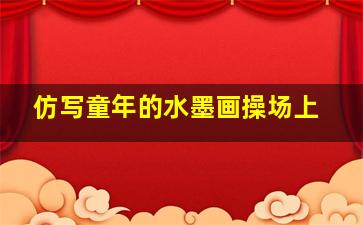 仿写童年的水墨画操场上